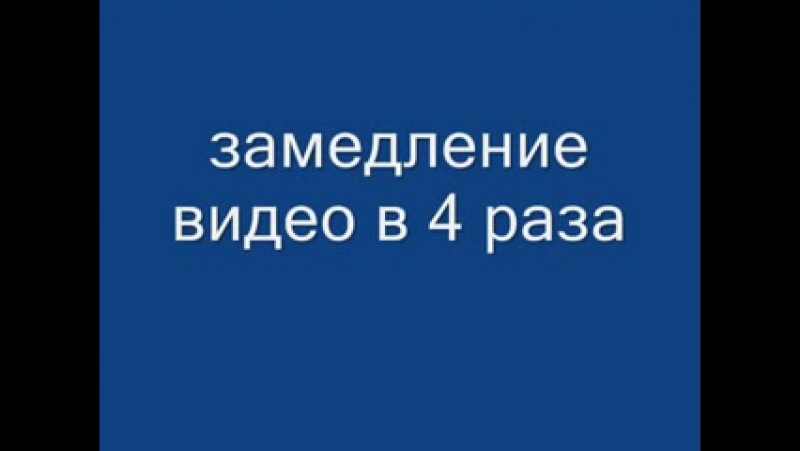 замедление видео в 4 раза